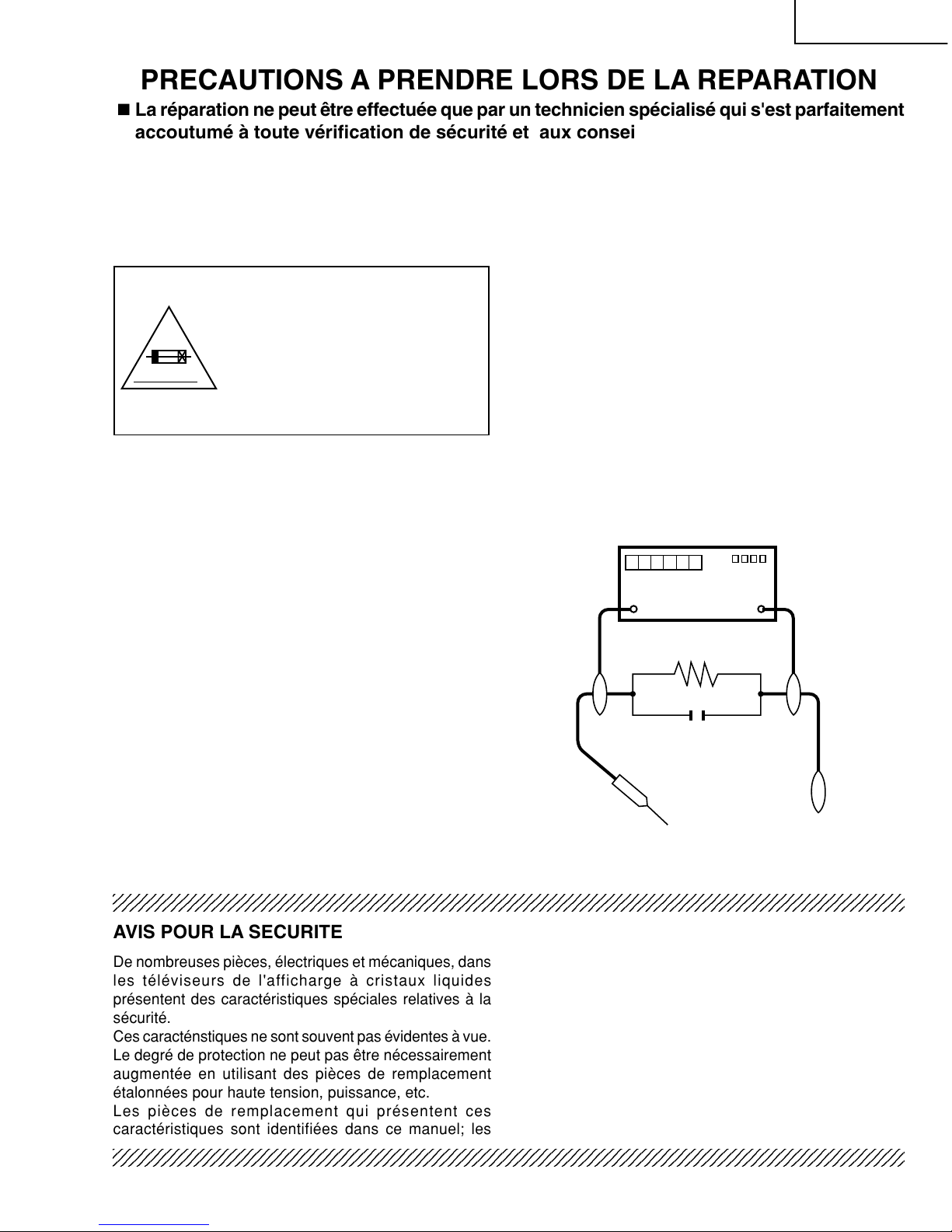 PRECAUTIONS A PRENDRE LORS DE LA REPARATION

■ La réparation ne peut être effectuée que par un technicien spécialisé qui s'est parfaitement accoutumé à toute vérification de sécurité et aux consei

AVIS POUR LA SECURITE

De nombreuses pièces, électriques et mécaniques, dans les téléviseurs de l'afficharge à cristaux liquides présentent des caractéristiques spéciales relatives à la sécurité.
Ces caracténstiques ne sont souvent pas évidentes à vue. Le degré de protection ne peut pas être nécessairement augmentée en utilisant des pièces de remplacement étalonnées pour haute tension, puissance, etc.
Les pièces de remplacement qui présentent ces caractéristiques sont identifiées dans ce manuel; les